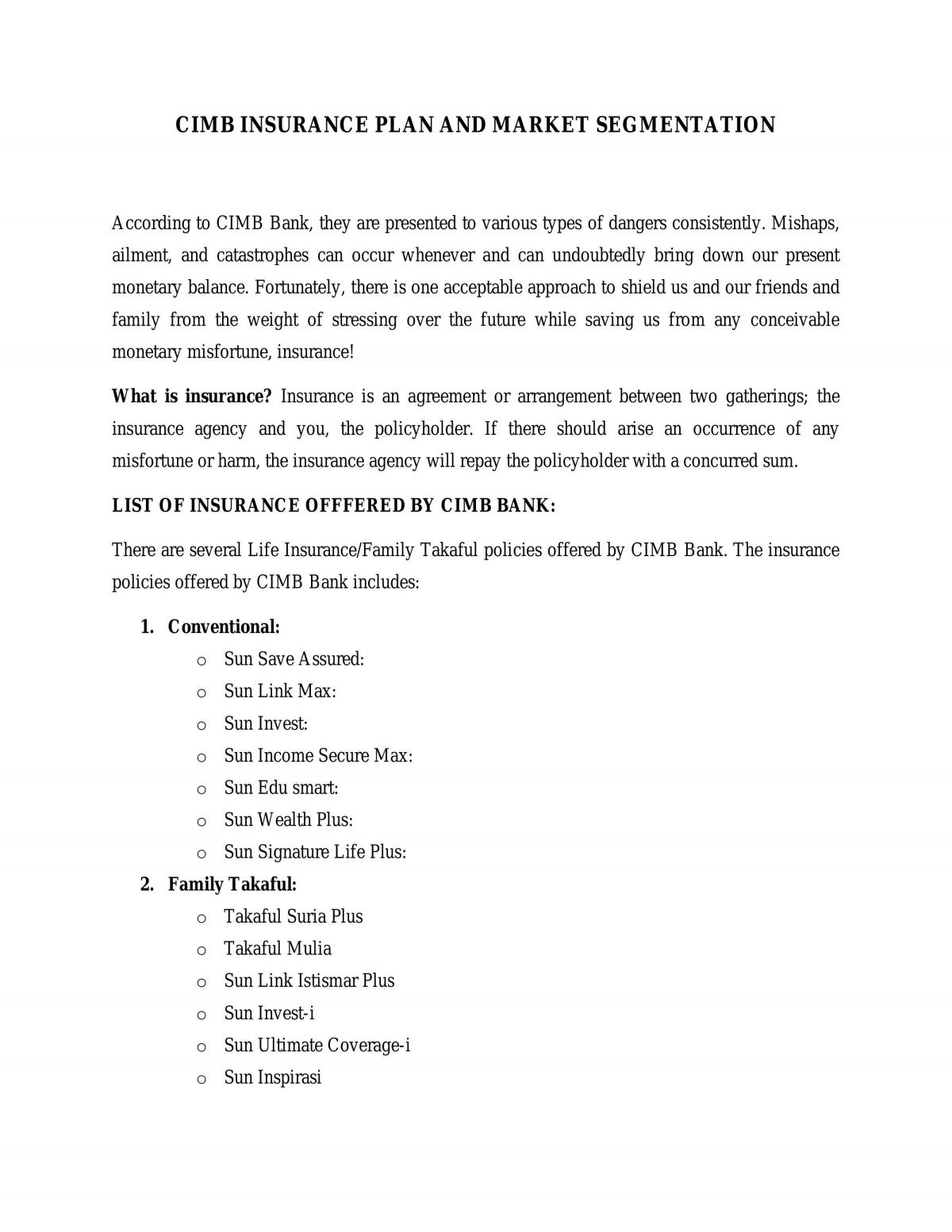 CIMB INSURANCE PLAN AND MARKET SEGMENTATION

According to CIMB Bank, they are presented to various types of dangers consistently. Mishaps, ailment, and catastrophes can occur whenever and can undoubtedly bring down our present monetary balance. Fortunately, there is one acceptable approach to shield us and our friends and family from the weight of stressing over the future while saving us from any conceivable monetary misfortune, insurance!

What is insurance? Insurance is an agreement or arrangement between two gatherings; the insurance agency and you, the policyholder. If there should arise an occurrence of any misfortune or harm, the insurance agency will repay the policyholder with a concurred sum.

LIST OF INSURANCE OFFFERED BY CIMB BANK:

There are several Life Insurance/Family Takaful policies offered by CIMB Bank. The insurance policies offered by CIMB Bank includes:

1. Conventional:
o Sun Save Assured:
o Sun Link Max:
o Sun Invest:
o Sun Income Secure Max:
o Sun Edu smart:
o Sun Wealth Plus:
o Sun Signature Life Plus:
2. Family Takaful:
o Takaful Suria Plus
o Takaful Mulia
o Sun Link Istismar Plus
o Sun Invest-i
o Sun Ultimate Coverage-i
o Sun Inspirasi